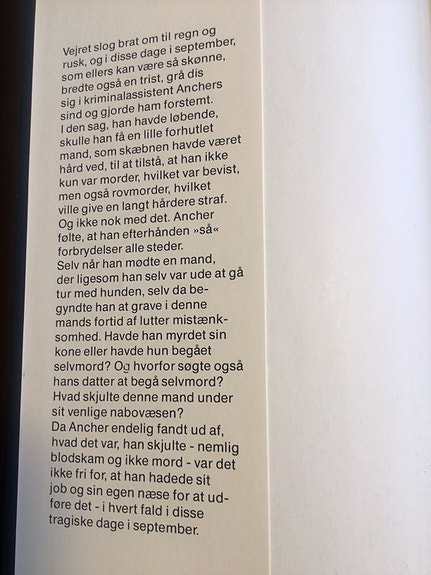 Vejret slog brat om til regn og rusk, og i disse dage i september, som ellers kan være så skønne, bredte også en trist, grå dis sig i kriminalassistent Anchers sind og gjorde ham forstemt.
I den sag, han havde løbende, skulle han få en lille forhutlet mand, som skæbnen havde været hård ved, til at tilstå, at han ikke kun var morder, hvilket var bevist, men også rovmorder, hvilket ville give en langt hårdere straf.
Og ikke nok med det. Ancher følte, at han efterhånden »så« forbrydelser alle steder.
Selv når han mødte en mand, der ligesom han selv var ude at gå tur med hunden, selv da begyndte han at grave i denne mands fortid af lutter mistænksomhed. Havde han myrdet sin kone eller havde hun begået selvmord? Og hvorfor søgte også hans datter at begå selvmord? Hvad skjulte denne mand under sit venlige nabovæsen?
Da Ancher endelig fandt ud af, hvad det var, han skjulte - nemlig blodskam og ikke mord - var det ikke fri for, at han hadede sit job og sin egen næse for at udføre det - i hvert fald i disse tragiske dage i september.